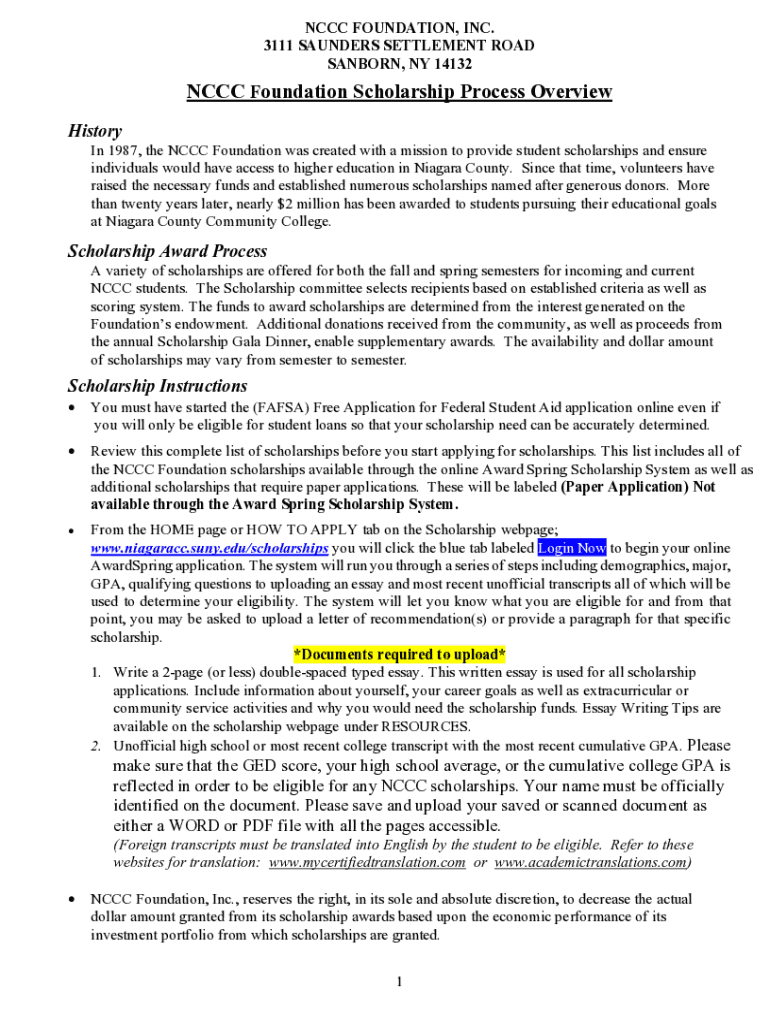 NCCC FOUNDATION, INC.
3111 SAUNDERS SETTLEMENT ROAD
SANBORN, NY 14132

NCCC Foundation Scholarship Process Overview

History

In 1987, the NCCC Foundation was created with a mission to provide student scholarships and ensure individuals would have access to higher education in Niagara County. Since that time, volunteers have raised the necessary funds and established numerous scholarships named after generous donors. More than twenty years later, nearly $2 million has been awarded to students pursuing their educational goals at Niagara County Community College.

Scholarship Award Process

A variety of scholarships are offered for both the fall and spring semesters for incoming and current NCCC students. The Scholarship committee selects recipients based on established criteria as well as scoring system. The funds to award scholarships are determined from the interest generated on the Foundation's endowment. Additional donations received from the community, as well as proceeds from the annual Scholarship Gala Dinner, enable supplementary awards. The availability and dollar amount of scholarships may vary from semester to semester.

Scholarship Instructions

• You must have started the (FAFSA) Free Application for Federal Student Aid application online even if you will only be eligible for student loans so that your scholarship need can be accurately determined.

• Review this complete list of scholarships before you start applying for scholarships. This list includes all of the NCCC Foundation scholarships available through the online Award Spring Scholarship System as well as additional scholarships that require paper applications. These will be labeled (Paper Application) Not available through the Award Spring Scholarship System.

• From the HOME page or HOW TO APPLY tab on the Scholarship webpage; www.niagaracc.suny.edu/scholarships you will click the blue tab labeled Login Now to begin your online AwardSpring application. The system will run you through a series of steps including demographics, major, GPA, qualifying questions to uploading an essay and most recent unofficial transcripts all of which will be used to determine your eligibility. The system will let you know what you are eligible for and from that point, you may be asked to upload a letter of recommendation(s) or provide a paragraph for that specific scholarship.

*Documents required to upload*

1. Write a 2-page (or less) double-spaced typed essay. This written essay is used for all scholarship applications. Include information about yourself, your career goals as well as extracurricular or community service activities and why you would need the scholarship funds. Essay Writing Tips are available on the scholarship webpage under RESOURCES.
2. Unofficial high school or most recent college transcript with the most recent cumulative GPA. Please make sure that the GED score, your high school average, or the cumulative college GPA is reflected in order to be eligible for any NCCC scholarships. Your name must be officially identified on the document. Please save and upload your saved or scanned document as either a WORD or PDF file with all the pages accessible.
(Foreign transcripts must be translated into English by the student to be eligible. Refer to these websites for translation: www.mycertifiedtranslation.com or www.academictranslations.com)

• NCCC Foundation, Inc., reserves the right, in its sole and absolute discretion, to decrease the actual dollar amount granted from its scholarship awards based upon the economic performance of its investment portfolio from which scholarships are granted.

1